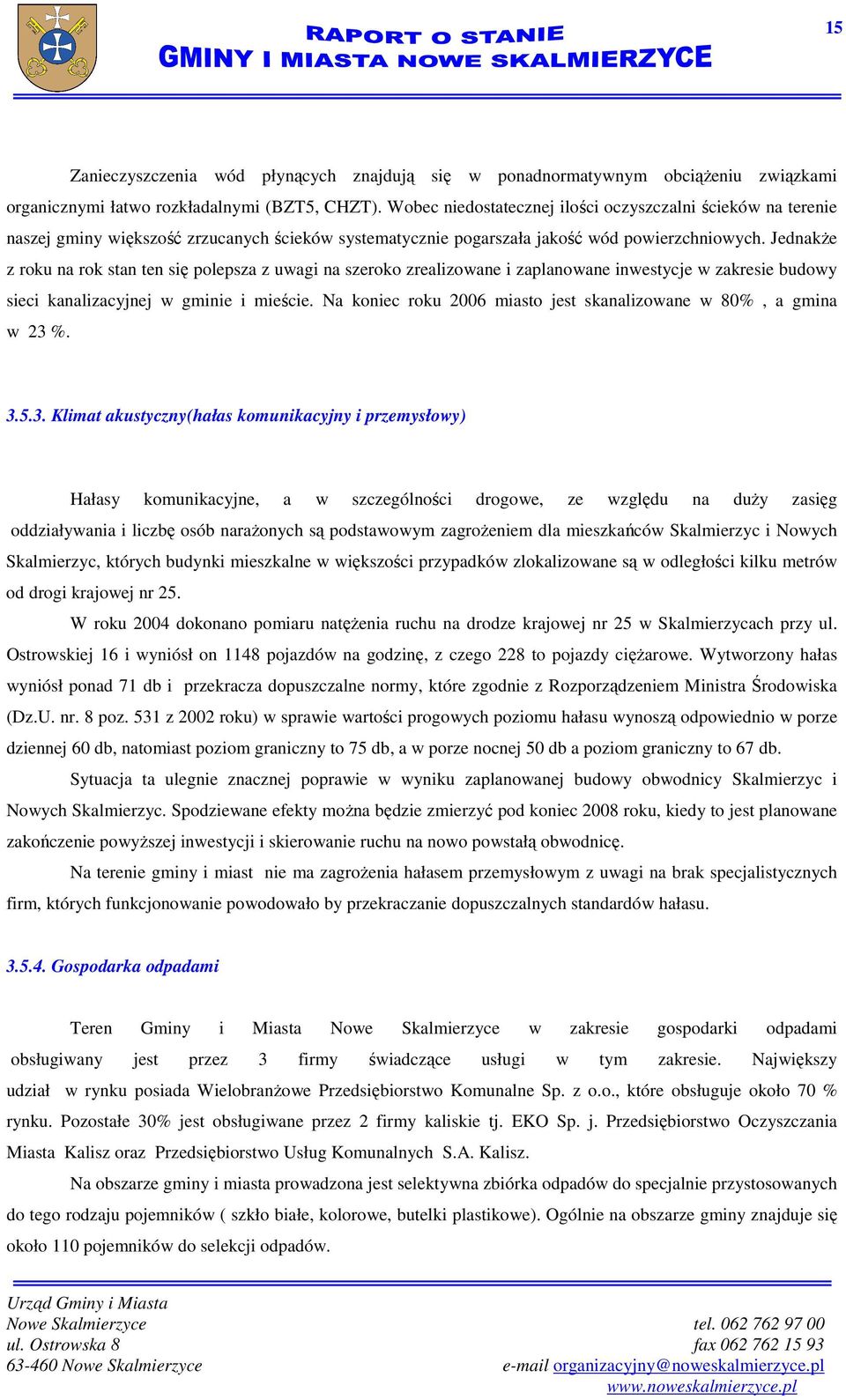 RAPORT O STANIE
GMINY I MIASTA NOWE SKALMIERZYCE

15

Zanieczyszczenia wód płynących znajdują się w ponadnormatywnym obciążeniu związkami organicznymi łatwo rozkładalnymi (BZT5, CHZT). Wobec niedostatecznej ilości oczyszczalni ścieków na terenie naszej gminy większość zrzucanych ścieków systematycznie pogarszała jakość wód powierzchniowych. Jednakże z roku na rok stan ten się polepsza z uwagi na szeroko zrealizowane i zaplanowane inwestycje w zakresie budowy sieci kanalizacyjnej w gminie i mieście. Na koniec roku 2006 miasto jest skanalizowane w 80% , a gmina w 23 %.

3.5.3. Klimat akustyczny(hałas komunikacyjny i przemysłowy)

Hałasy komunikacyjne, a w szczególności drogowe, ze względu na duży zasięg oddziaływania i liczbę osób narażonych są podstawowym zagrożeniem dla mieszkańców Skalmierzyc i Nowych Skalmierzyc, których budynki mieszkalne w większości przypadków zlokalizowane są w odległości kilku metrów od drogi krajowej nr 25.

W roku 2004 dokonano pomiaru natężenia ruchu na drodze krajowej nr 25 w Skalmierzycach przy ul. Ostrowskiej 16 i wyniósł on 1148 pojazdów na godzinę, z czego 228 to pojazdy ciężarowe. Wytworzony hałas wyniósł ponad 71 db i przekracza dopuszczalne normy, które zgodnie z Rozporządzeniem Ministra Środowiska (Dz.U. nr. 8 poz. 531 z 2002 roku) w sprawie wartości progowych poziomu hałasu wynoszą odpowiednio w porze dziennej 60 db, natomiast poziom graniczny to 75 db, a w porze nocnej 50 db a poziom graniczny to 67 db.

Sytuacja ta ulegnie znacznej poprawie w wyniku zaplanowanej budowy obwodnicy Skalmierzyc i Nowych Skalmierzyc. Spodziewane efekty można będzie zmierzyć pod koniec 2008 roku, kiedy to jest planowane zakończenie powyższej inwestycji i skierowanie ruchu na nowo powstałą obwodnicę.

Na terenie gminy i miast nie ma zagrożenia hałasem przemysłowym z uwagi na brak specjalistycznych firm, których funkcjonowanie powodowało by przekraczanie dopuszczalnych standardów hałasu.

3.5.4. Gospodarka odpadami

Teren Gminy i Miasta Nowe Skalmierzyce w zakresie gospodarki odpadami obsługiwany jest przez 3 firmy świadczące usługi w tym zakresie. Największy udział w rynku posiada Wielobranżowe Przedsiębiorstwo Komunalne Sp. z o.o., które obsługuje około 70 % rynku. Pozostałe 30% jest obsługiwane przez 2 firmy kaliskie tj. EKO Sp. j. Przedsiębiorstwo Oczyszczania Miasta Kalisz oraz Przedsiębiorstwo Usług Komunalnych S.A. Kalisz.

Na obszarze gminy i miasta prowadzona jest selektywna zbiórka odpadów do specjalnie przystosowanych do tego rodzaju pojemników ( szkło białe, kolorowe, butelki plastikowe). Ogólnie na obszarze gminy znajduje się około 110 pojemników do selekcji odpadów.

Urząd Gminy i Miasta
Nowe Skalmierzyce
ul. Ostrowska 8
63-460 Nowe Skalmierzyce

tel. 062 762 97 00
fax 062 762 15 93
e-mail organizacyjny@noweskalmierzyce.pl
www.noweskalmierzyce.pl